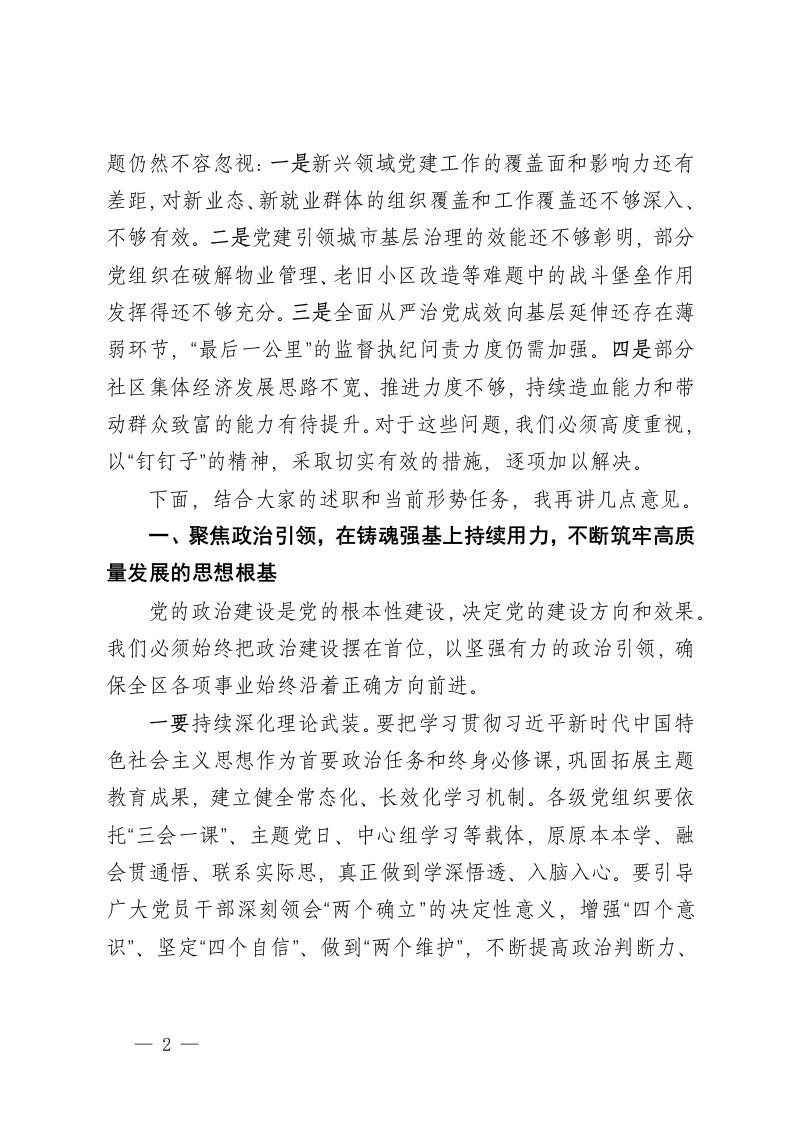 题仍然不容忽视：一是新兴领域党建工作的覆盖面和影响力还有差距，对新业态、新就业群体的组织覆盖和工作覆盖还不够深入、不够有效。二是党建引领城市基层治理的效能还不够彰明，部分党组织在破解物业管理、老旧小区改造等难题中的战斗堡垒作用发挥得还不够充分。三是全面从严治党成效向基层延伸还存在薄弱环节，“最后一公里”的监督执纪问责力度仍需加强。四是部分社区集体经济发展思路不宽、推进力度不够，持续造血能力和带动群众致富的能力有待提升。对于这些问题，我们必须高度重视，以“钉钉子”的精神，采取切实有效的措施，逐项加以解决。

下面，结合大家的述职和当前形势任务，我再讲几点意见。

一、聚焦政治引领，在铸魂强基上持续用力，不断筑牢高质量发展的思想根基

党的政治建设是党的根本性建设，决定党的建设方向和效果。我们必须始终把政治建设摆在首位，以坚强有力的政治引领，确保全区各项事业始终沿着正确方向前进。

一要持续深化理论武装。要把学习贯彻习近平新时代中国特色社会主义思想作为首要政治任务和终身必修课，巩固拓展主题教育成果，建立健全常态化、长效化学习机制。各级党组织要依托“三会一课”、主题党日、中心组学习等载体，原原本本学、融会贯通悟、联系实际思，真正做到学深悟透、入脑入心。要引导广大党员干部深刻领会“两个确立”的决定性意义，增强“四个意识”、坚定“四个自信”、做到“两个维护”，不断提高政治判断力、

— 2 —